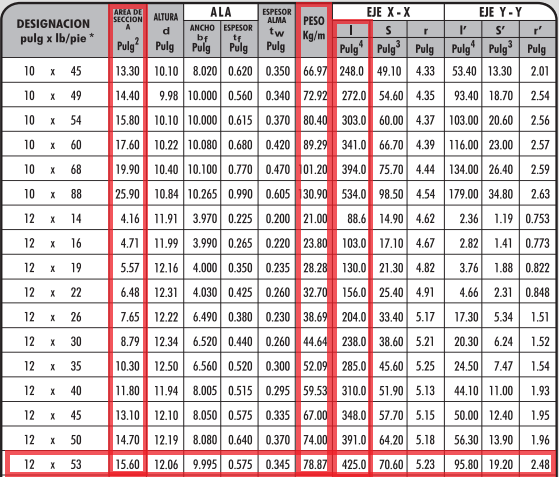 | DESIGNACION pulg x lb/pie * | AREA DE SECCION A Pulg$^2$ | ALTURA d Pulg | ALA ANCHO $b_f$ Pulg | ALA ESPESOR $t_f$ Pulg | ESPESOR ALMA $t_w$ Pulg | PESO Kg/m | EJE X - X I Pulg$^4$ | EJE X - X S Pulg$^3$ | EJE X - X r Pulg | EJE Y - Y I' Pulg$^4$ | EJE Y - Y S' Pulg$^3$ | EJE Y - Y r' Pulg |
|---|---|---|---|---|---|---|---|---|---|---|---|---|
| 10 x 45 | 13.30 | 10.10 | 8.020 | 0.620 | 0.350 | 66.97 | 248.0 | 49.10 | 4.33 | 53.40 | 13.30 | 2.01 |
| 10 x 49 | 14.40 | 9.98 | 10.000 | 0.560 | 0.340 | 72.92 | 272.0 | 54.60 | 4.35 | 93.40 | 18.70 | 2.54 |
| 10 x 54 | 15.80 | 10.10 | 10.000 | 0.615 | 0.370 | 80.40 | 303.0 | 60.00 | 4.37 | 103.00 | 20.60 | 2.56 |
| 10 x 60 | 17.60 | 10.22 | 10.080 | 0.680 | 0.420 | 89.29 | 341.0 | 66.70 | 4.39 | 116.00 | 23.00 | 2.57 |
| 10 x 68 | 19.90 | 10.40 | 10.100 | 0.770 | 0.470 | 101.20 | 394.0 | 75.70 | 4.44 | 134.00 | 26.40 | 2.59 |
| 10 x 88 | 25.90 | 10.84 | 10.265 | 0.990 | 0.605 | 130.90 | 534.0 | 98.50 | 4.54 | 179.00 | 34.80 | 2.63 |
| 12 x 14 | 4.16 | 11.91 | 3.970 | 0.225 | 0.200 | 21.00 | 88.6 | 14.90 | 4.62 | 2.36 | 1.19 | 0.753 |
| 12 x 16 | 4.71 | 11.99 | 3.990 | 0.265 | 0.220 | 23.80 | 103.0 | 17.10 | 4.67 | 2.82 | 1.41 | 0.773 |
| 12 x 19 | 5.57 | 12.16 | 4.000 | 0.350 | 0.235 | 28.28 | 130.0 | 21.30 | 4.82 | 3.76 | 1.88 | 0.822 |
| 12 x 22 | 6.48 | 12.31 | 4.030 | 0.425 | 0.260 | 32.70 | 156.0 | 25.40 | 4.91 | 4.66 | 2.31 | 0.848 |
| 12 x 26 | 7.65 | 12.22 | 6.490 | 0.380 | 0.230 | 38.69 | 204.0 | 33.40 | 5.17 | 17.30 | 5.34 | 1.51 |
| 12 x 30 | 8.79 | 12.34 | 6.520 | 0.440 | 0.260 | 44.64 | 238.0 | 38.60 | 5.21 | 20.30 | 6.24 | 1.52 |
| 12 x 35 | 10.30 | 12.50 | 6.560 | 0.520 | 0.300 | 52.09 | 285.0 | 45.60 | 5.25 | 24.50 | 7.47 | 1.54 |
| 12 x 40 | 11.80 | 11.94 | 8.005 | 0.515 | 0.295 | 59.53 | 310.0 | 51.90 | 5.13 | 44.10 | 11.00 | 1.93 |
| 12 x 45 | 13.10 | 12.10 | 8.050 | 0.575 | 0.335 | 67.00 | 348.0 | 57.70 | 5.15 | 50.00 | 12.40 | 1.95 |
| 12 x 50 | 14.70 | 12.19 | 8.080 | 0.640 | 0.370 | 74.00 | 391.0 | 64.20 | 5.18 | 56.30 | 13.90 | 1.96 |
| 12 x 53 | 15.60 | 12.06 | 9.995 | 0.575 | 0.345 | 78.87 | 425.0 | 70.60 | 5.23 | 95.80 | 19.20 | 2.48 |